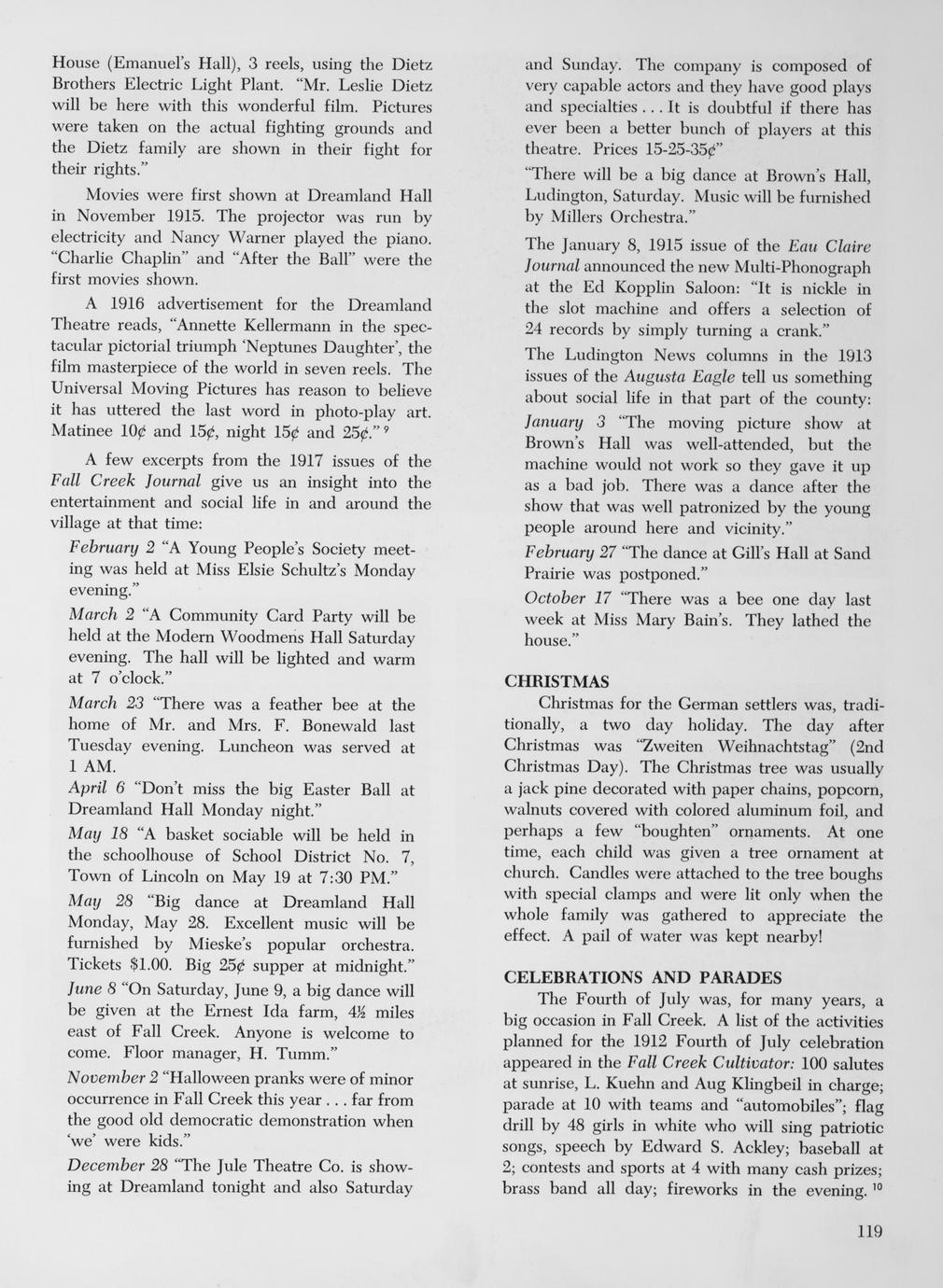 House (Emanuel's Hall), 3 reels, using the Dietz Brothers Electric Light Plant. "Mr. Leslie Dietz will be here with this wonderful film. Pictures were taken on the actual fighting grounds and the Dietz family are shown in their fight for their rights."

Movies were first shown at Dreamland Hall in November 1915. The projector was run by electricity and Nancy Warner played the piano. "Charlie Chaplin" and "After the Ball" were the first movies shown.

A 1916 advertisement for the Dreamland Theatre reads, "Annette Kellermann in the spectacular pictorial triumph 'Neptunes Daughter', the film masterpiece of the world in seven reels. The Universal Moving Pictures has reason to believe it has uttered the last word in photo-play art. Matinee 10¢ and 15¢, night 15¢ and 25¢." $^9$

A few excerpts from the 1917 issues of the Fall Creek Journal give us an insight into the entertainment and social life in and around the village at that time:

February 2 "A Young People's Society meeting was held at Miss Elsie Schultz's Monday evening."

March 2 "A Community Card Party will be held at the Modern Woodmens Hall Saturday evening. The hall will be lighted and warm at 7 o'clock."

March 23 "There was a feather bee at the home of Mr. and Mrs. F. Bonewald last Tuesday evening. Luncheon was served at 1 AM.

April 6 "Don't miss the big Easter Ball at Dreamland Hall Monday night."

May 18 "A basket sociable will be held in the schoolhouse of School District No. 7, Town of Lincoln on May 19 at 7:30 PM."

May 28 "Big dance at Dreamland Hall Monday, May 28. Excellent music will be furnished by Mieske's popular orchestra. Tickets $1.00. Big 25¢ supper at midnight."

June 8 "On Saturday, June 9, a big dance will be given at the Ernest Ida farm, 4½ miles east of Fall Creek. Anyone is welcome to come. Floor manager, H. Tumm."

November 2 "Halloween pranks were of minor occurrence in Fall Creek this year . . . far from the good old democratic demonstration when 'we' were kids."

December 28 "The Jule Theatre Co. is showing at Dreamland tonight and also Saturday and Sunday. The company is composed of very capable actors and they have good plays and specialties . . . It is doubtful if there has ever been a better bunch of players at this theatre. Prices 15-25-35¢"

"There will be a big dance at Brown's Hall, Ludington, Saturday. Music will be furnished by Millers Orchestra."

The January 8, 1915 issue of the Eau Claire Journal announced the new Multi-Phonograph at the Ed Kopplin Saloon: "It is nickle in the slot machine and offers a selection of 24 records by simply turning a crank."

The Ludington News columns in the 1913 issues of the Augusta Eagle tell us something about social life in that part of the county:

January 3 "The moving picture show at Brown's Hall was well-attended, but the machine would not work so they gave it up as a bad job. There was a dance after the show that was well patronized by the young people around here and vicinity."

February 27 "The dance at Gill's Hall at Sand Prairie was postponed."

October 17 "There was a bee one day last week at Miss Mary Bain's. They lathed the house."

CHRISTMAS

Christmas for the German settlers was, traditionally, a two day holiday. The day after Christmas was "Zweiten Weihnachtstag" (2nd Christmas Day). The Christmas tree was usually a jack pine decorated with paper chains, popcorn, walnuts covered with colored aluminum foil, and perhaps a few "boughten" ornaments. At one time, each child was given a tree ornament at church. Candles were attached to the tree boughs with special clamps and were lit only when the whole family was gathered to appreciate the effect. A pail of water was kept nearby!

CELEBRATIONS AND PARADES

The Fourth of July was, for many years, a big occasion in Fall Creek. A list of the activities planned for the 1912 Fourth of July celebration appeared in the Fall Creek Cultivator: 100 salutes at sunrise, L. Kuehn and Aug Klingbeil in charge; parade at 10 with teams and "automobiles"; flag drill by 48 girls in white who will sing patriotic songs, speech by Edward S. Ackley; baseball at 2; contests and sports at 4 with many cash prizes; brass band all day; fireworks in the evening. $^{10}$

119